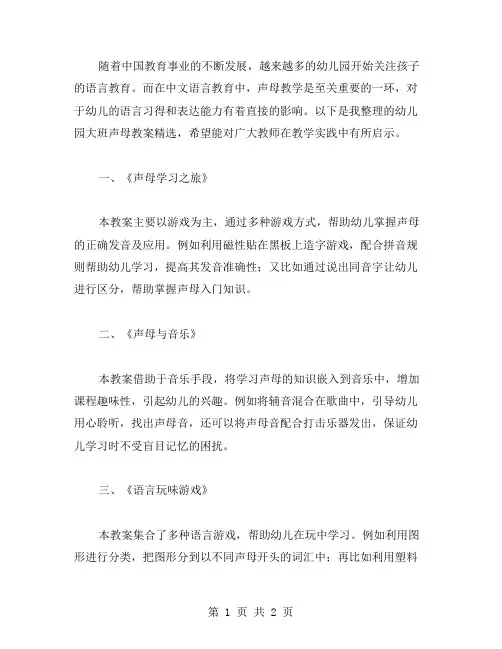 随着中国教育事业的不断发展，越来越多的幼儿园开始关注孩子的语言教育。而在中文语言教育中，声母教学是至关重要的一环，对于幼儿的语言习得和表达能力有着直接的影响。以下是我整理的幼儿园大班声母教案精选，希望能对广大教师在教学实践中有所启示。

一、《声母学习之旅》

本教案主要以游戏为主，通过多种游戏方式，帮助幼儿掌握声母的正确发音及应用。例如利用磁性贴在黑板上造字游戏，配合拼音规则帮助幼儿学习，提高其发音准确性；又比如通过说出同音字让幼儿进行区分，帮助掌握声母入门知识。

二、《声母与音乐》

本教案借助于音乐手段，将学习声母的知识嵌入到音乐中，增加课程趣味性，引起幼儿的兴趣。例如将辅音混合在歌曲中，引导幼儿用心聆听，找出声母音，还可以将声母音配合打击乐器发出，保证幼儿学习时不受盲目记忆的困扰。

三、《语言玩味游戏》

本教案集合了多种语言游戏，帮助幼儿在玩中学习。例如利用图形进行分类，把图形分到以不同声母开头的词汇中；再比如利用塑料

第 1 页 共 2 页